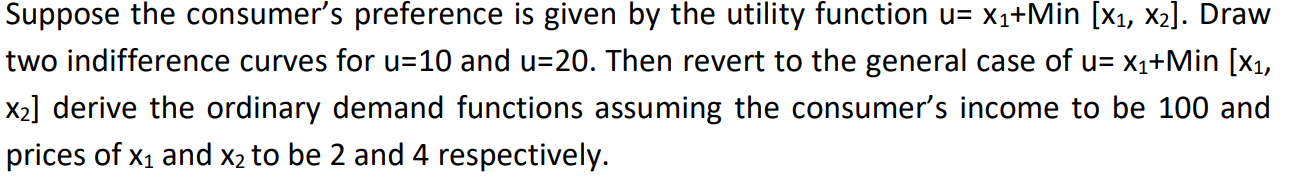 Suppose the consumer's preference is given by the utility function u= $x_1$+Min [$x_1$, $x_2$]. Draw two indifference curves for u=10 and u=20. Then revert to the general case of u= $x_1$+Min [$x_1$, $x_2$] derive the ordinary demand functions assuming the consumer's income to be 100 and prices of $x_1$ and $x_2$ to be 2 and 4 respectively.